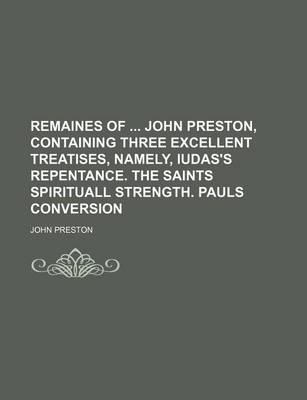 REMAINES OF ... JOHN PRESTON, CONTAINING THREE EXCELLENT TREATISES, NAMELY, IUDAS'S REPENTANCE. THE SAINTS SPIRITUALL STRENGTH. PAULS CONVERSION

JOHN PRESTON